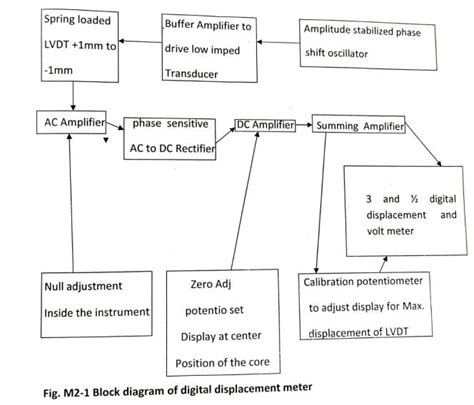 Spring loaded LVDT +1mm to -1mm

Buffer Amplifier to drive low imped Transducer

Amplitude stabilized phase shift oscillator

AC Amplifier

phase sensitive AC to DC Rectifier

DC Amplifier

Summing Amplifier

3 and ½ digital displacement and volt meter

Null adjustment Inside the instrument

Zero Adj potentio set Display at center Position of the core

Calibration potentiometer to adjust display for Max. displacement of LVDT

Fig. M2-1 Block diagram of digital displacement meter